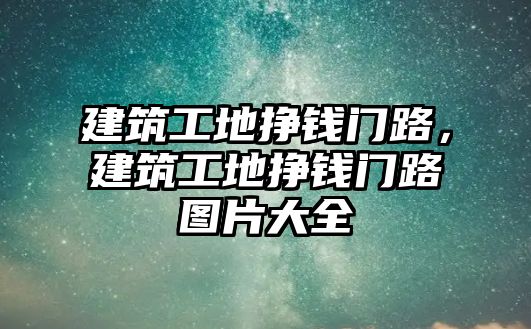 建筑工地挣钱门路，建筑工地挣钱门路图片大全